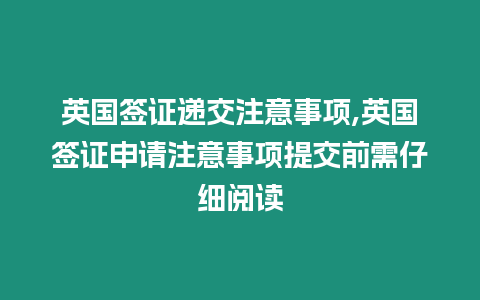 英国签证递交注意事项,英国签证申请注意事项提交前需仔细阅读